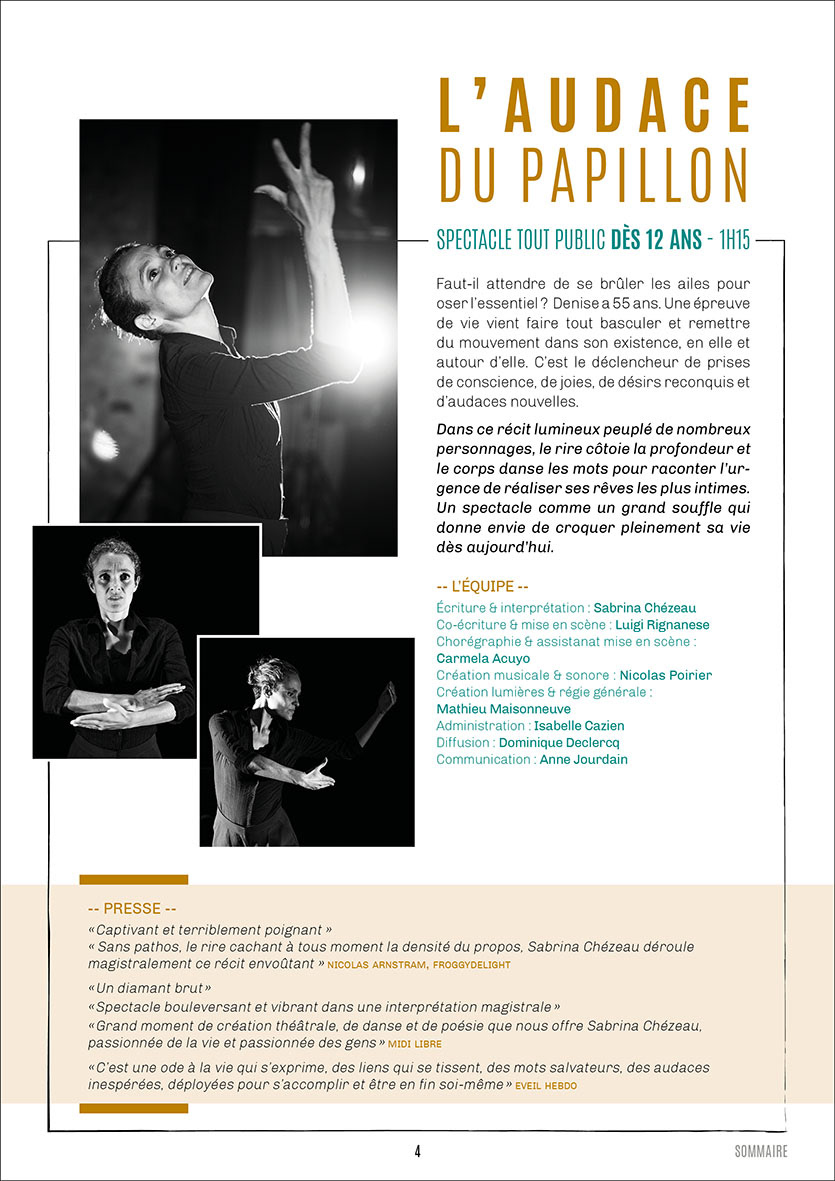 L'AUDACE DU PAPILLON

SPECTACLE TOUT PUBLIC DÈS 12 ANS - 1H15

Faut-il attendre de se brûler les ailes pour oser l'essentiel ? Denise a 55 ans. Une épreuve de vie vient faire tout basculer et remettre du mouvement dans son existence, en elle et autour d'elle. C'est le déclencheur de prises de conscience, de joies, de désirs reconquis et d'audaces nouvelles.

Dans ce récit lumineux peuplé de nombreux personnages, le rire côtoie la profondeur et le corps danse les mots pour raconter l'urgence de réaliser ses rêves les plus intimes. Un spectacle comme un grand souffle qui donne envie de croquer pleinement sa vie dès aujourd'hui.

-- L'ÉQUIPE --
Écriture & interprétation : Sabrina Chézeau
Co-écriture & mise en scène : Luigi Rignanese
Chorégraphie & assistanat mise en scène : Carmela Acuyo
Création musicale & sonore : Nicolas Poirier
Création lumières & régie générale : Mathieu Maisonneuve
Administration : Isabelle Cazien
Diffusion : Dominique Declercq
Communication : Anne Jourdain

-- PRESSE --
« Captivant et terriblement poignant »
« Sans pathos, le rire cachant à tous moment la densité du propos, Sabrina Chézeau déroule magistralement ce récit envoûtant » NICOLAS ARNSTRAM, FROGGYDELIGHT

« Un diamant brut »
« Spectacle bouleversant et vibrant dans une interprétation magistrale »
« Grand moment de création théâtrale, de danse et de poésie que nous offre Sabrina Chézeau, passionnée de la vie et passionnée des gens » MIDI LIBRE

« C'est une ode à la vie qui s'exprime, des liens qui se tissent, des mots salvateurs, des audaces inespérées, déployées pour s'accomplir et être en fin soi-même » EVEIL HEBDO

4

SOMMAIRE